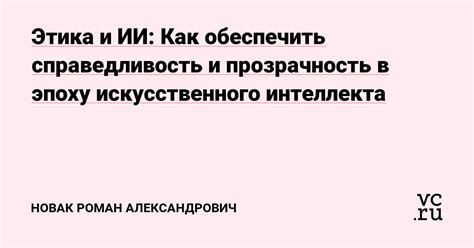 Этика и ИИ: Как обеспечить справедливость и прозрачность в эпоху искусственного интеллекта

НОВАК РОМАН АЛЕКСАНДРОВИЧ

vc.ru